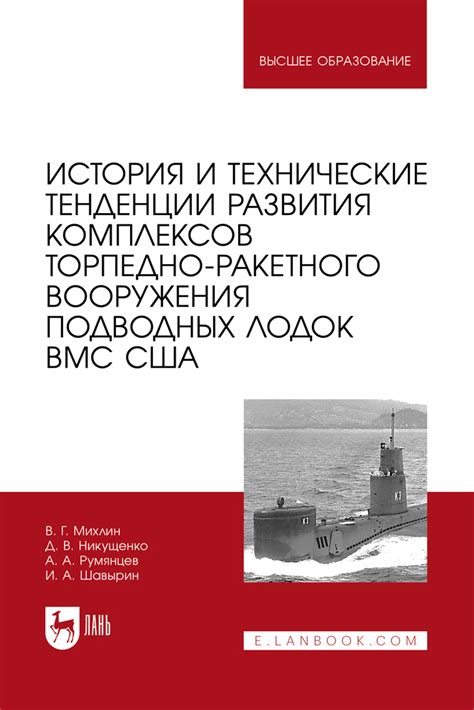 ВЫСШЕЕ ОБРАЗОВАНИЕ

ИСТОРИЯ И ТЕХНИЧЕСКИЕ ТЕНДЕНЦИИ РАЗВИТИЯ КОМПЛЕКСОВ ТОРПЕДНО-РАКЕТНОГО ВООРУЖЕНИЯ ПОДВОДНЫХ ЛОДОК ВМС США

В. Г. Михлин
Д. В. Никущенко
А. А. Румянцев
И. А. Шавырин

ЛАНЬ

E.LANBOOK.COM